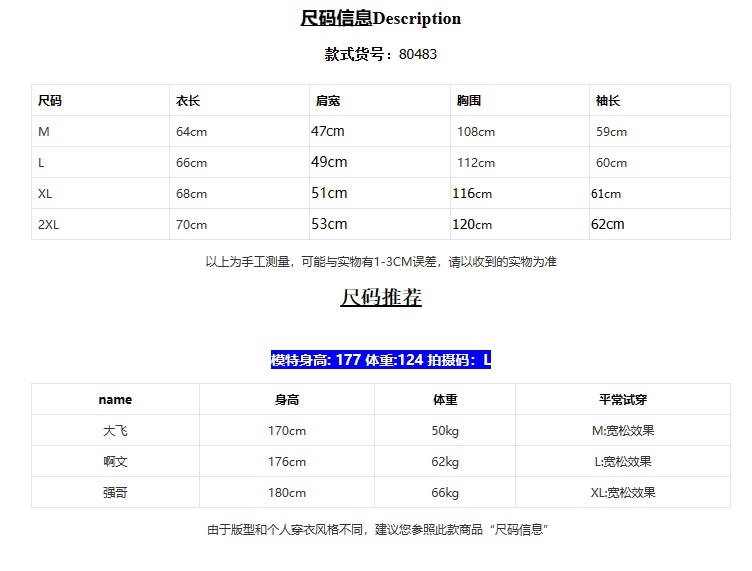 尺码信息Description

款式货号：80483

| 尺码 | 衣长 | 肩宽 | 胸围 | 袖长 |
|---|---|---|---|---|
| M | 64cm | 47cm | 108cm | 59cm |
| L | 66cm | 49cm | 112cm | 60cm |
| XL | 68cm | 51cm | 116cm | 61cm |
| 2XL | 70cm | 53cm | 120cm | 62cm |

以上为手工测量，可能与实物有1-3CM误差，请以收到的实物为准

尺码推荐

模特身高: 177 体重:124 拍摄码：L

| name | 身高 | 体重 | 平常试穿 |
|---|---|---|---|
| 大飞 | 170cm | 50kg | M:宽松效果 |
| 啊文 | 176cm | 62kg | L:宽松效果 |
| 强哥 | 180cm | 66kg | XL:宽松效果 |

由于版型和个人穿衣风格不同，建议您参照此款商品“尺码信息”